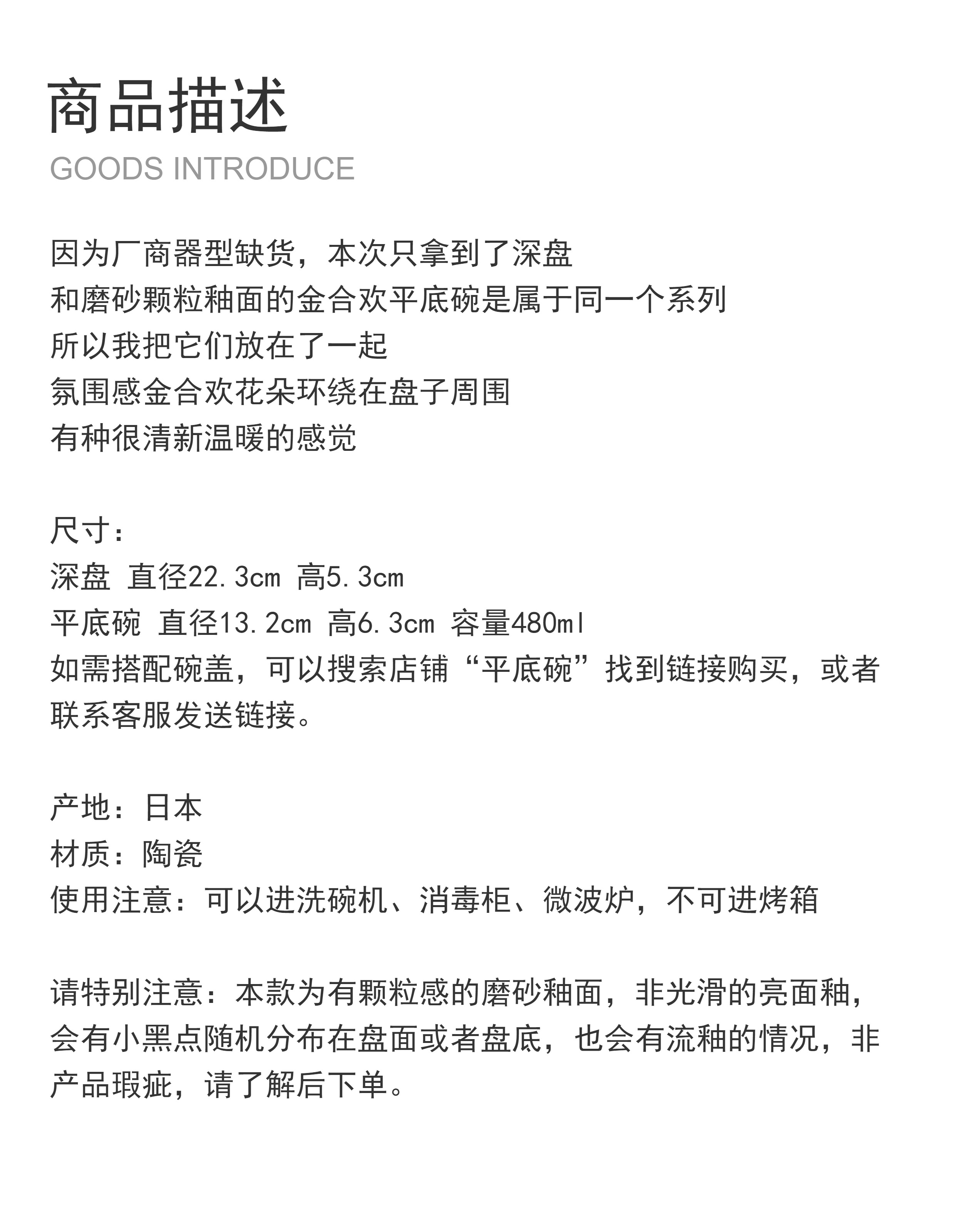 商品描述
GOODS INTRODUCE

因为厂商器型缺货，本次只拿到了深盘
和磨砂颗粒釉面的金合欢平底碗是属于同一个系列
所以我把它们放在了一起
氛围感金合欢花朵环绕在盘子周围
有种很清新温暖的感觉

尺寸：
深盘 直径22.3cm 高5.3cm
平底碗 直径13.2cm 高6.3cm 容量480ml
如需搭配碗盖，可以搜索店铺“平底碗”找到链接购买，或者联系客服发送链接。

产地：日本
材质：陶瓷
使用注意：可以进洗碗机、消毒柜、微波炉，不可进烤箱

请特别注意：本款为有颗粒感的磨砂釉面，非光滑的亮面釉，会有小黑点随机分布在盘面或者盘底，也会有流釉的情况，非产品瑕疵，请了解后下单。